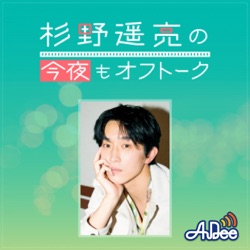 杉野遥亮の
今夜もオフトーク

AuDee